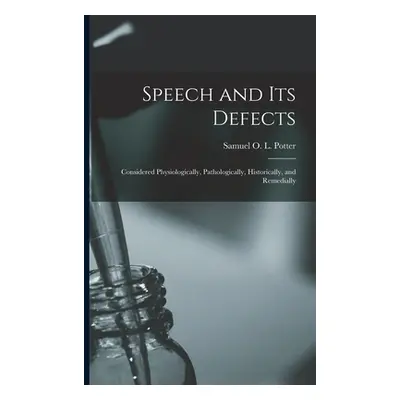 Speech and Its Defects

Samuel O. L. Potter

Considered Physiologically, Pathologically, Historically, and Remedially